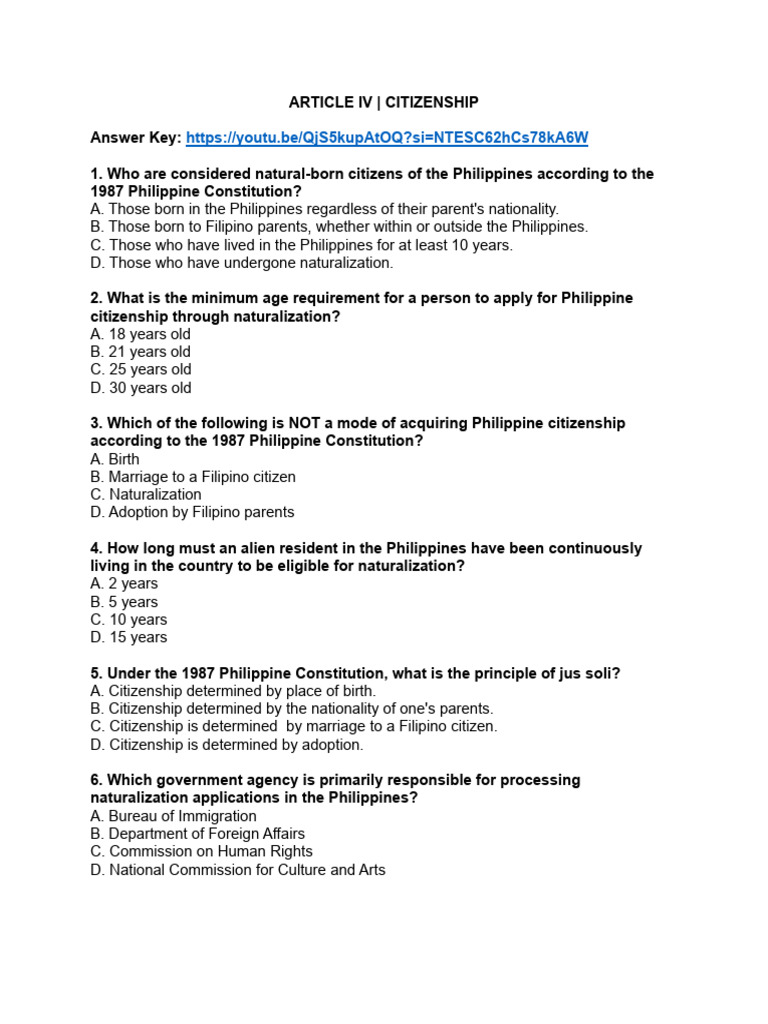 ARTICLE IV | CITIZENSHIP

Answer Key: https://youtu.be/QjS5kupAtOQ?si=NTESC62hCs78kA6W

1. Who are considered natural-born citizens of the Philippines according to the 1987 Philippine Constitution?
A. Those born in the Philippines regardless of their parent's nationality.
B. Those born to Filipino parents, whether within or outside the Philippines.
C. Those who have lived in the Philippines for at least 10 years.
D. Those who have undergone naturalization.

2. What is the minimum age requirement for a person to apply for Philippine citizenship through naturalization?
A. 18 years old
B. 21 years old
C. 25 years old
D. 30 years old

3. Which of the following is NOT a mode of acquiring Philippine citizenship according to the 1987 Philippine Constitution?
A. Birth
B. Marriage to a Filipino citizen
C. Naturalization
D. Adoption by Filipino parents

4. How long must an alien resident in the Philippines have been continuously living in the country to be eligible for naturalization?
A. 2 years
B. 5 years
C. 10 years
D. 15 years

5. Under the 1987 Philippine Constitution, what is the principle of jus soli?
A. Citizenship determined by place of birth.
B. Citizenship determined by the nationality of one's parents.
C. Citizenship is determined by marriage to a Filipino citizen.
D. Citizenship is determined by adoption.

6. Which government agency is primarily responsible for processing naturalization applications in the Philippines?
A. Bureau of Immigration
B. Department of Foreign Affairs
C. Commission on Human Rights
D. National Commission for Culture and Arts